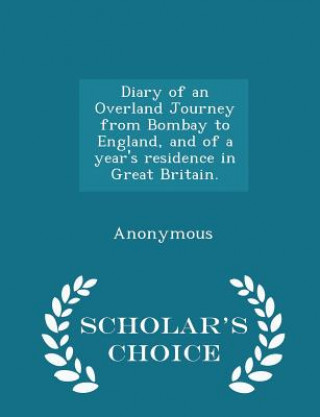 Diary of an Overland Journey from Bombay to England, and of a year's residence in Great Britain.

Anonymous

SCHOLAR'S CHOICE